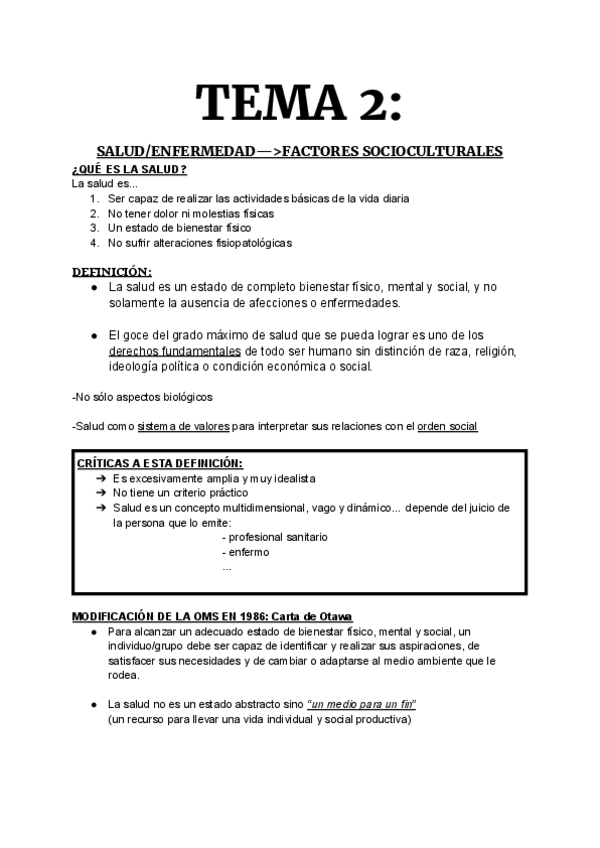 TEMA 2:

SALUD/ENFERMEDAD—>FACTORES SOCIOCULTURALES

¿QUÉ ES LA SALUD?
La salud es...
1. Ser capaz de realizar las actividades básicas de la vida diaria
2. No tener dolor ni molestias físicas
3. Un estado de bienestar físico
4. No sufrir alteraciones fisiopatológicas

DEFINICIÓN:
● La salud es un estado de completo bienestar físico, mental y social, y no solamente la ausencia de afecciones o enfermedades.

● El goce del grado máximo de salud que se pueda lograr es uno de los derechos fundamentales de todo ser humano sin distinción de raza, religión, ideología política o condición económica o social.

-No sólo aspectos biológicos

-Salud como sistema de valores para interpretar sus relaciones con el orden social

CRÍTICAS A ESTA DEFINICIÓN:
➔ Es excesivamente amplia y muy idealista
➔ No tiene un criterio práctico
➔ Salud es un concepto multidimensional, vago y dinámico... depende del juicio de la persona que lo emite:
- profesional sanitario
- enfermo
...

MODIFICACIÓN DE LA OMS EN 1986: Carta de Otawa
● Para alcanzar un adecuado estado de bienestar físico, mental y social, un individuo/grupo debe ser capaz de identificar y realizar sus aspiraciones, de satisfacer sus necesidades y de cambiar o adaptarse al medio ambiente que le rodea.

● La salud no es un estado abstracto sino "un medio para un fin"
(un recurso para llevar una vida individual y social productiva)